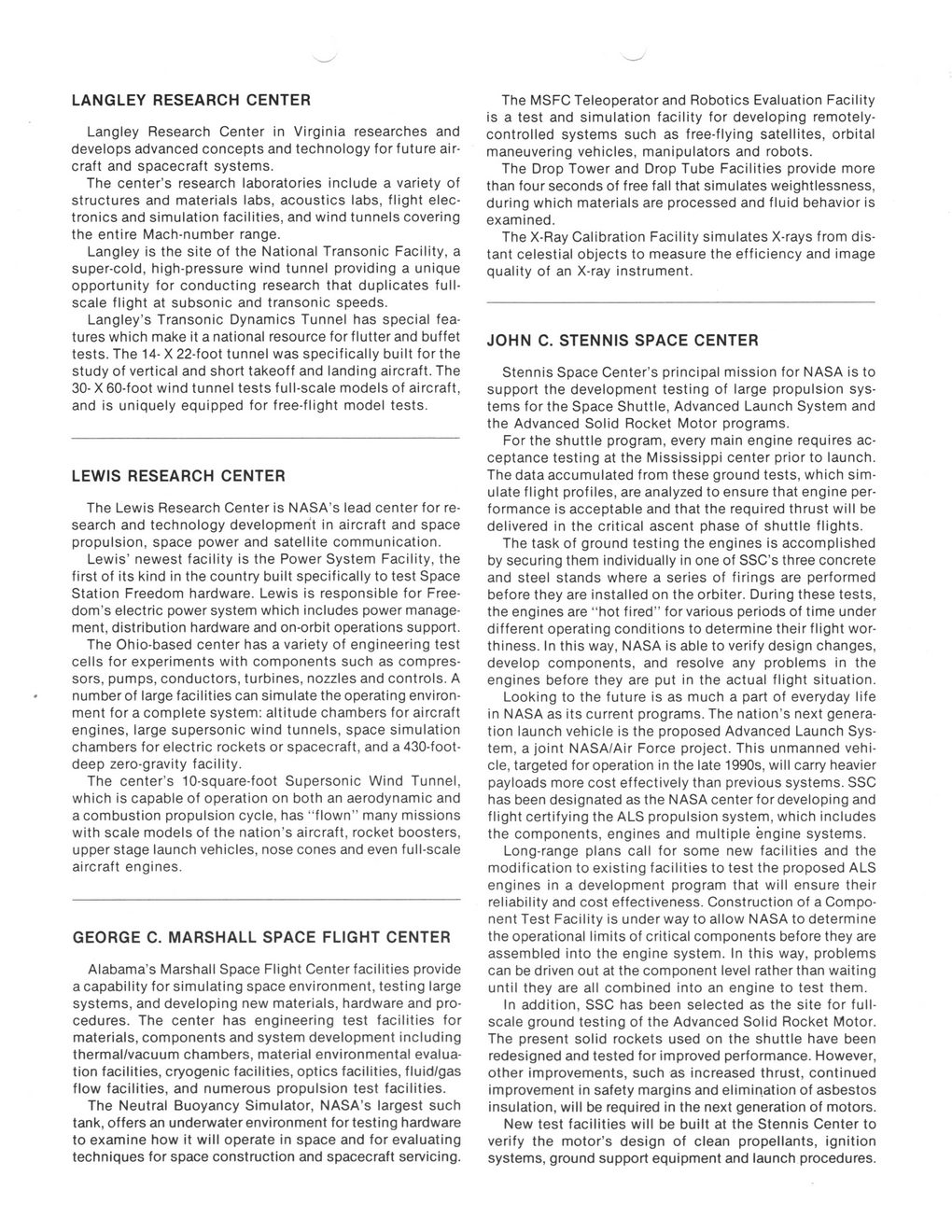 LANGLEY RESEARCH CENTER

Langley Research Center in Virginia researches and develops advanced concepts and technology for future aircraft and spacecraft systems.

The center's research laboratories include a variety of structures and materials labs, acoustics labs, flight electronics and simulation facilities, and wind tunnels covering the entire Mach-number range.

Langley is the site of the National Transonic Facility, a super-cold, high-pressure wind tunnel providing a unique opportunity for conducting research that duplicates full-scale flight at subsonic and transonic speeds.

Langley's Transonic Dynamics Tunnel has special features which make it a national resource for flutter and buffet tests. The 14- X 22-foot tunnel was specifically built for the study of vertical and short takeoff and landing aircraft. The 30- X 60-foot wind tunnel tests full-scale models of aircraft, and is uniquely equipped for free-flight model tests.

LEWIS RESEARCH CENTER

The Lewis Research Center is NASA's lead center for research and technology development in aircraft and space propulsion, space power and satellite communication.

Lewis' newest facility is the Power System Facility, the first of its kind in the country built specifically to test Space Station Freedom hardware. Lewis is responsible for Freedom's electric power system which includes power management, distribution hardware and on-orbit operations support.

The Ohio-based center has a variety of engineering test cells for experiments with components such as compressors, pumps, conductors, turbines, nozzles and controls. A number of large facilities can simulate the operating environment for a complete system: altitude chambers for aircraft engines, large supersonic wind tunnels, space simulation chambers for electric rockets or spacecraft, and a 430-foot-deep zero-gravity facility.

The center's 10-square-foot Supersonic Wind Tunnel, which is capable of operation on both an aerodynamic and a combustion propulsion cycle, has "flown" many missions with scale models of the nation's aircraft, rocket boosters, upper stage launch vehicles, nose cones and even full-scale aircraft engines.

GEORGE C. MARSHALL SPACE FLIGHT CENTER

Alabama's Marshall Space Flight Center facilities provide a capability for simulating space environment, testing large systems, and developing new materials, hardware and procedures. The center has engineering test facilities for materials, components and system development including thermal/vacuum chambers, material environmental evaluation facilities, cryogenic facilities, optics facilities, fluid/gas flow facilities, and numerous propulsion test facilities.

The Neutral Buoyancy Simulator, NASA's largest such tank, offers an underwater environment for testing hardware to examine how it will operate in space and for evaluating techniques for space construction and spacecraft servicing.

The MSFC Teleoperator and Robotics Evaluation Facility is a test and simulation facility for developing remotely-controlled systems such as free-flying satellites, orbital maneuvering vehicles, manipulators and robots.

The Drop Tower and Drop Tube Facilities provide more than four seconds of free fall that simulates weightlessness, during which materials are processed and fluid behavior is examined.

The X-Ray Calibration Facility simulates X-rays from distant celestial objects to measure the efficiency and image quality of an X-ray instrument.

JOHN C. STENNIS SPACE CENTER

Stennis Space Center's principal mission for NASA is to support the development testing of large propulsion systems for the Space Shuttle, Advanced Launch System and the Advanced Solid Rocket Motor programs.

For the shuttle program, every main engine requires acceptance testing at the Mississippi center prior to launch. The data accumulated from these ground tests, which simulate flight profiles, are analyzed to ensure that engine performance is acceptable and that the required thrust will be delivered in the critical ascent phase of shuttle flights.

The task of ground testing the engines is accomplished by securing them individually in one of SSC's three concrete and steel stands where a series of firings are performed before they are installed on the orbiter. During these tests, the engines are "hot fired" for various periods of time under different operating conditions to determine their flight worthiness. In this way, NASA is able to verify design changes, develop components, and resolve any problems in the engines before they are put in the actual flight situation.

Looking to the future is as much a part of everyday life in NASA as its current programs. The nation's next generation launch vehicle is the proposed Advanced Launch System, a joint NASA/Air Force project. This unmanned vehicle, targeted for operation in the late 1990s, will carry heavier payloads more cost effectively than previous systems. SSC has been designated as the NASA center for developing and flight certifying the ALS propulsion system, which includes the components, engines and multiple engine systems.

Long-range plans call for some new facilities and the modification to existing facilities to test the proposed ALS engines in a development program that will ensure their reliability and cost effectiveness. Construction of a Component Test Facility is under way to allow NASA to determine the operational limits of critical components before they are assembled into the engine system. In this way, problems can be driven out at the component level rather than waiting until they are all combined into an engine to test them.

In addition, SSC has been selected as the site for full-scale ground testing of the Advanced Solid Rocket Motor. The present solid rockets used on the shuttle have been redesigned and tested for improved performance. However, other improvements, such as increased thrust, continued improvement in safety margins and elimination of asbestos insulation, will be required in the next generation of motors.

New test facilities will be built at the Stennis Center to verify the motor's design of clean propellants, ignition systems, ground support equipment and launch procedures.